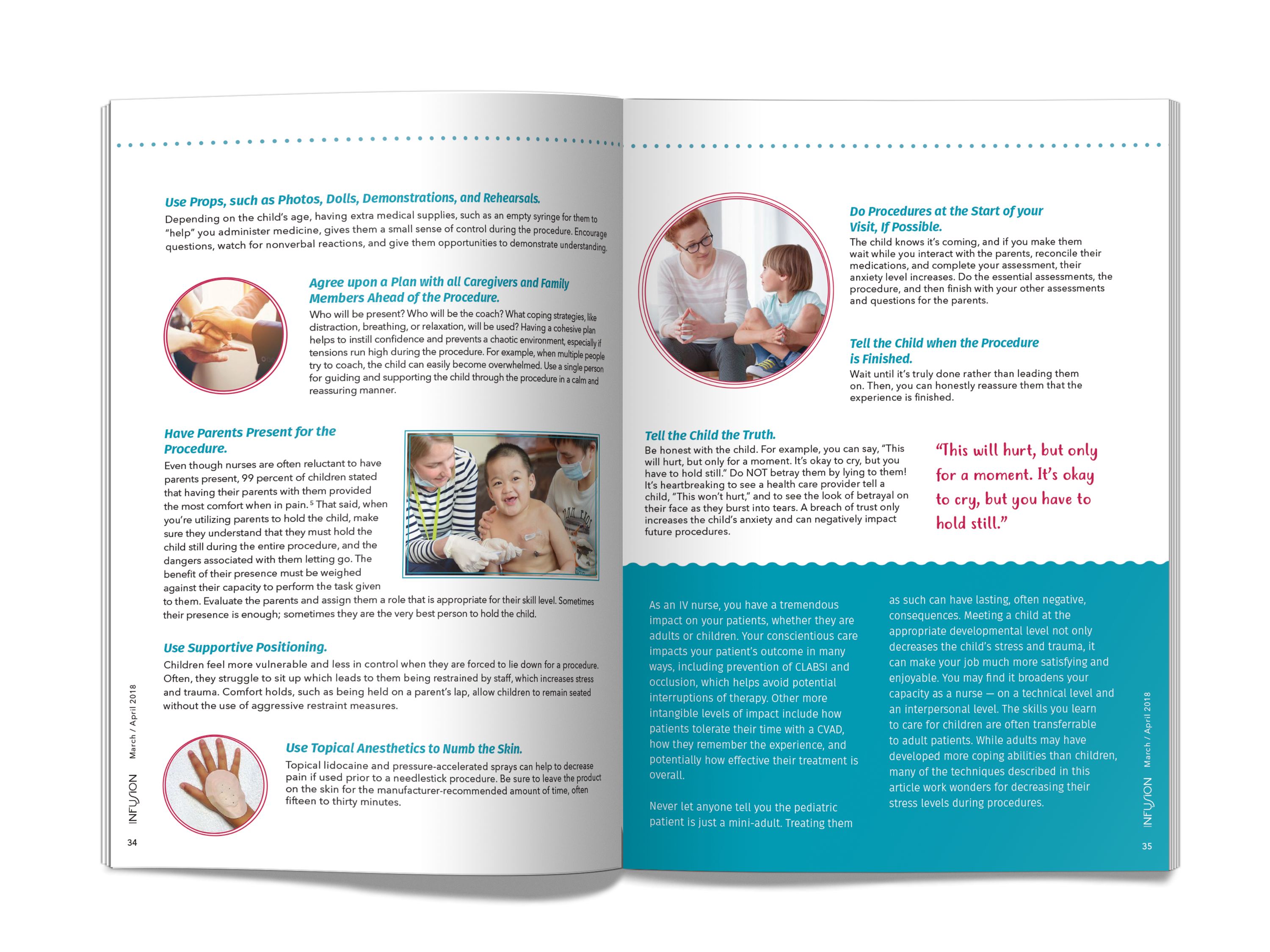 Use Props, such as Photos, Dolls, Demonstrations, and Rehearsals.

Depending on the child's age, having extra medical supplies, such as an empty syringe for them to "help" you administer medicine, gives them a small sense of control during the procedure. Encourage questions, watch for nonverbal reactions, and give them opportunities to demonstrate understanding.

Agree upon a Plan with all Caregivers and Family Members Ahead of the Procedure.

Who will be present? Who will be the coach? What coping strategies, like distraction, breathing, or relaxation, will be used? Having a cohesive plan helps to instill confidence and prevents a chaotic environment, especially if tensions run high during the procedure. For example, when multiple people try to coach, the child can easily become overwhelmed. Use a single person for guiding and supporting the child through the procedure in a calm and reassuring manner.

Have Parents Present for the Procedure.

Even though nurses are often reluctant to have parents present, 99 percent of children stated that having their parents with them provided the most comfort when in pain.$^5$ That said, when you're utilizing parents to hold the child, make sure they understand that they must hold the child still during the entire procedure, and the dangers associated with them letting go. The benefit of their presence must be weighed against their capacity to perform the task given to them. Evaluate the parents and assign them a role that is appropriate for their skill level. Sometimes their presence is enough; sometimes they are the very best person to hold the child.

Use Supportive Positioning.

Children feel more vulnerable and less in control when they are forced to lie down for a procedure. Often, they struggle to sit up which leads to them being restrained by staff, which increases stress and trauma. Comfort holds, such as being held on a parent's lap, allow children to remain seated without the use of aggressive restraint measures.

Use Topical Anesthetics to Numb the Skin.

Topical lidocaine and pressure-accelerated sprays can help to decrease pain if used prior to a needlestick procedure. Be sure to leave the product on the skin for the manufacturer-recommended amount of time, often fifteen to thirty minutes.

INFUSION March / April 2018

34

Do Procedures at the Start of your Visit, If Possible.

The child knows it's coming, and if you make them wait while you interact with the parents, reconcile their medications, and complete your assessment, their anxiety level increases. Do the essential assessments, the procedure, and then finish with your other assessments and questions for the parents.

Tell the Child when the Procedure is Finished.

Wait until it's truly done rather than leading them on. Then, you can honestly reassure them that the experience is finished.

Tell the Child the Truth.

Be honest with the child. For example, you can say, "This will hurt, but only for a moment. It's okay to cry, but you have to hold still." Do NOT betray them by lying to them! It's heartbreaking to see a health care provider tell a child, "This won't hurt," and to see the look of betrayal on their face as they burst into tears. A breach of trust only increases the child's anxiety and can negatively impact future procedures.

"This will hurt, but only for a moment. It's okay to cry, but you have to hold still."

As an IV nurse, you have a tremendous impact on your patients, whether they are adults or children. Your conscientious care impacts your patient's outcome in many ways, including prevention of CLABSI and occlusion, which helps avoid potential interruptions of therapy. Other more intangible levels of impact include how patients tolerate their time with a CVAD, how they remember the experience, and potentially how effective their treatment is overall.

Never let anyone tell you the pediatric patient is just a mini-adult. Treating them as such can have lasting, often negative, consequences. Meeting a child at the appropriate developmental level not only decreases the child's stress and trauma, it can make your job much more satisfying and enjoyable. You may find it broadens your capacity as a nurse — on a technical level and an interpersonal level. The skills you learn to care for children are often transferrable to adult patients. While adults may have developed more coping abilities than children, many of the techniques described in this article work wonders for decreasing their stress levels during procedures.

INFUSION March / April 2018

35